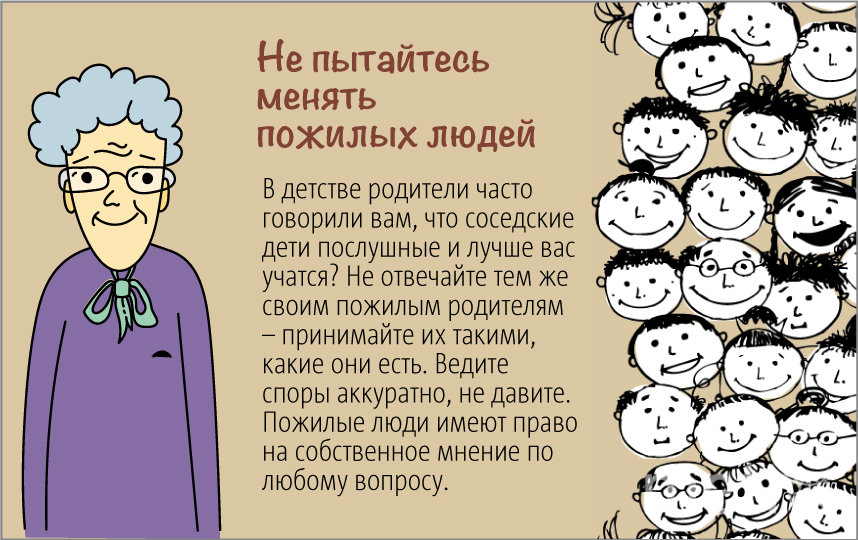 Не пытайтесь менять пожилых людей

В детстве родители часто говорили вам, что соседские дети послушные и лучше вас учатся? Не отвечайте тем же своим пожилым родителям – принимайте их такими, какие они есть. Ведите споры аккуратно, не давите. Пожилые люди имеют право на собственное мнение по любому вопросу.